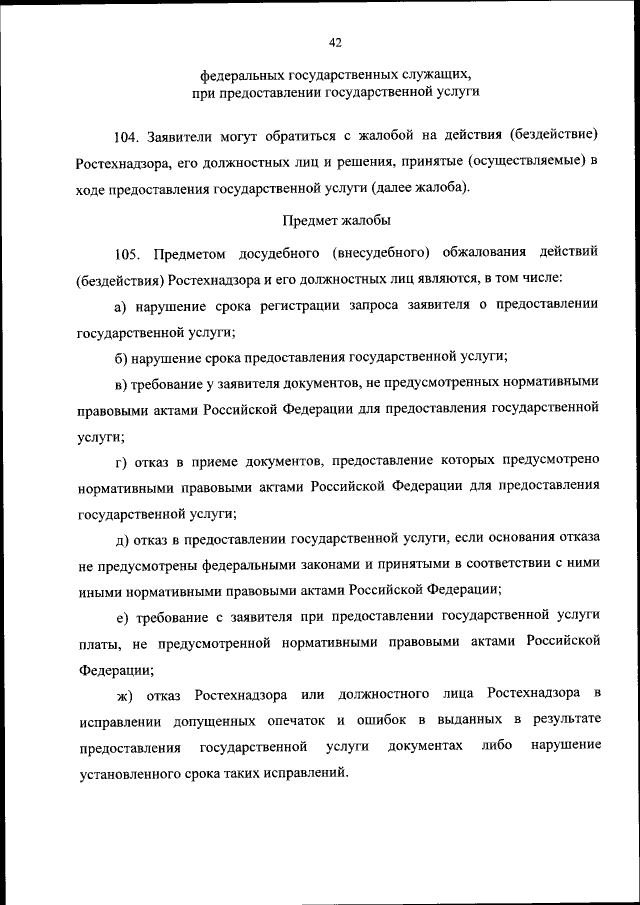 42

федеральных государственных служащих, при предоставлении государственной услуги

104. Заявители могут обратиться с жалобой на действия (бездействие) Ростехнадзора, его должностных лиц и решения, принятые (осуществляемые) в ходе предоставления государственной услуги (далее жалоба).

Предмет жалобы

105. Предметом досудебного (внесудебного) обжалования действий (бездействия) Ростехнадзора и его должностных лиц являются, в том числе:

а) нарушение срока регистрации запроса заявителя о предоставлении государственной услуги;

б) нарушение срока предоставления государственной услуги;

в) требование у заявителя документов, не предусмотренных нормативными правовыми актами Российской Федерации для предоставления государственной услуги;

г) отказ в приеме документов, предоставление которых предусмотрено нормативными правовыми актами Российской Федерации для предоставления государственной услуги;

д) отказ в предоставлении государственной услуги, если основания отказа не предусмотрены федеральными законами и принятыми в соответствии с ними иными нормативными правовыми актами Российской Федерации;

е) требование с заявителя при предоставлении государственной услуги платы, не предусмотренной нормативными правовыми актами Российской Федерации;

ж) отказ Ростехнадзора или должностного лица Ростехнадзора в исправлении допущенных опечаток и ошибок в выданных в результате предоставления государственной услуги документах либо нарушение установленного срока таких исправлений.